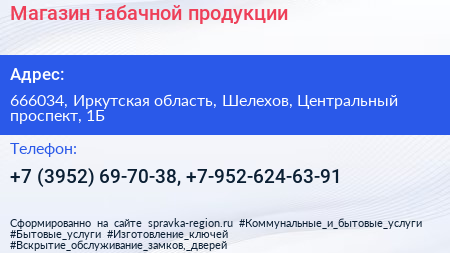 Магазин табачной продукции

Адрес:

666034, Иркутская область, Шелехов, Центральный проспект, 1Б

Телефон:

+7 (3952) 69-70-38, +7-952-624-63-91

Сформированно на сайте spravka-region.ru #Коммунальные_и_бытовые_услуги #Бытовые_услуги #Изготовление_ключей #Вскрытие_обслуживание_замков,_дверей